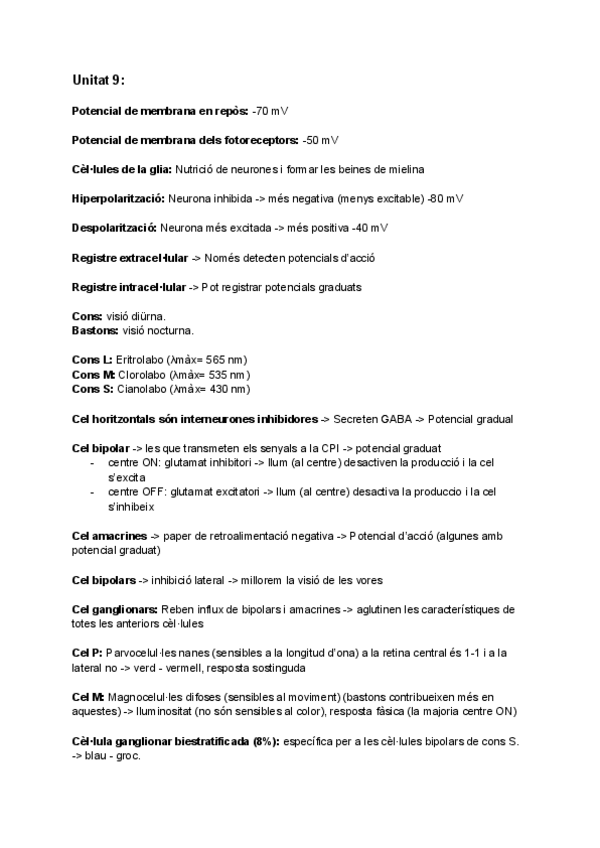 Unitat 9:

Potencial de membrana en repòs: -70 mV

Potencial de membrana dels fotoreceptors: -50 mV

Cèl·lules de la glia: Nutrició de neurones i formar les beines de mielina

Hiperpolarització: Neurona inhibida -> més negativa (menys excitable) -80 mV

Despolarització: Neurona més excitada -> més positiva -40 mV

Registre extracel·lular -> Només detecten potencials d'acció

Registre intracel·lular -> Pot registrar potencials graduats

Cons: visió diürna.
Bastons: visió nocturna.

Cons L: Eritrolabo (λmàx= 565 nm)
Cons M: Clorolabo (λmàx= 535 nm)
Cons S: Cianolabo (λmàx= 430 nm)

Cel horitzontals són interneurones inhibidores -> Secreten GABA -> Potencial gradual

Cel bipolar -> les que transmeten els senyals a la CPI -> potencial graduat
- centre ON: glutamat inhibitori -> llum (al centre) desactiven la producció i la cel s'excita
- centre OFF: glutamat excitatori -> llum (al centre) desactiva la produccio i la cel s'inhibeix

Cel amacrines -> paper de retroalimentació negativa -> Potencial d'acció (algunes amb potencial graduat)

Cel bipolars -> inhibició lateral -> millorem la visió de les vores

Cel ganglionars: Reben influx de bipolars i amacrines -> aglutinen les característiques de totes les anteriors cèl·lules

Cel P: Parvocelul·les nanes (sensibles a la longitud d'ona) a la retina central és 1-1 i a la lateral no -> verd - vermell, resposta sostinguda

Cel M: Magnocelul·les difoses (sensibles al moviment) (bastons contribueixen més en aquestes) -> lluminositat (no són sensibles al color), resposta fàsica (la majoria centre ON)

Cèl·lula ganglionar biestratificada (8%): específica per a les cèl·lules bipolars de cons S. -> blau - groc.